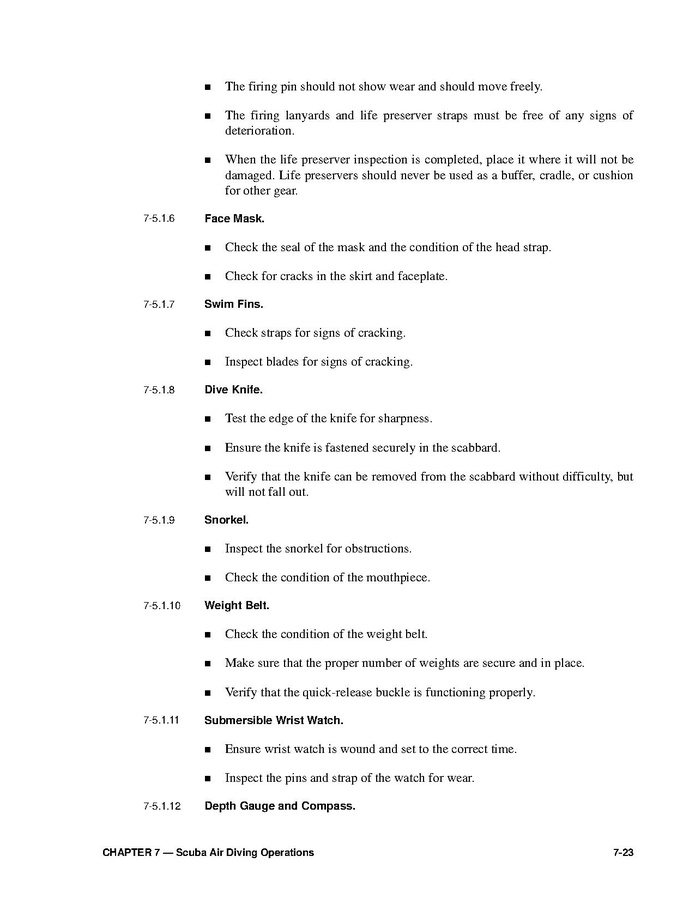 ■ The firing pin should not show wear and should move freely.

■ The firing lanyards and life preserver straps must be free of any signs of deterioration.

■ When the life preserver inspection is completed, place it where it will not be damaged. Life preservers should never be used as a buffer, cradle, or cushion for other gear.

7-5.1.6 **Face Mask.**

■ Check the seal of the mask and the condition of the head strap.

■ Check for cracks in the skirt and faceplate.

7-5.1.7 **Swim Fins.**

■ Check straps for signs of cracking.

■ Inspect blades for signs of cracking.

7-5.1.8 **Dive Knife.**

■ Test the edge of the knife for sharpness.

■ Ensure the knife is fastened securely in the scabbard.

■ Verify that the knife can be removed from the scabbard without difficulty, but will not fall out.

7-5.1.9 **Snorkel.**

■ Inspect the snorkel for obstructions.

■ Check the condition of the mouthpiece.

7-5.1.10 **Weight Belt.**

■ Check the condition of the weight belt.

■ Make sure that the proper number of weights are secure and in place.

■ Verify that the quick-release buckle is functioning properly.

7-5.1.11 **Submersible Wrist Watch.**

■ Ensure wrist watch is wound and set to the correct time.

■ Inspect the pins and strap of the watch for wear.

7-5.1.12 **Depth Gauge and Compass.**

CHAPTER 7 — Scuba Air Diving Operations 7-23